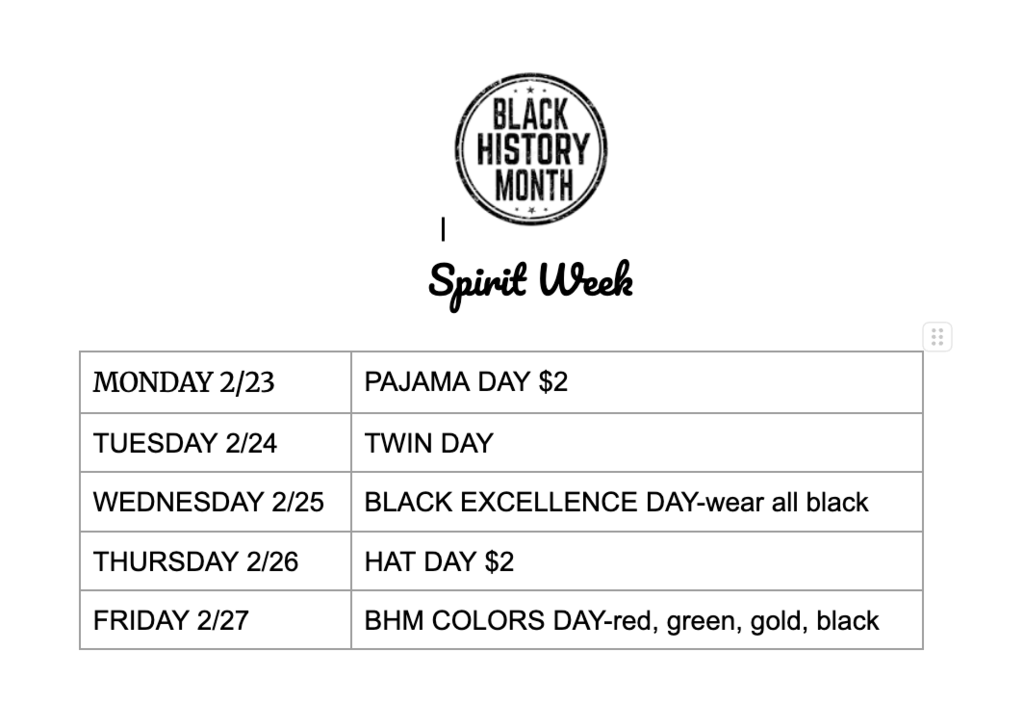 BLACK HISTORY MONTH

Spirit Week

| MONDAY 2/23 | PAJAMA DAY \$2 |
|---|---|
| TUESDAY 2/24 | TWIN DAY |
| WEDNESDAY 2/25 | BLACK EXCELLENCE DAY-wear all black |
| THURSDAY 2/26 | HAT DAY \$2 |
| FRIDAY 2/27 | BHM COLORS DAY-red, green, gold, black |